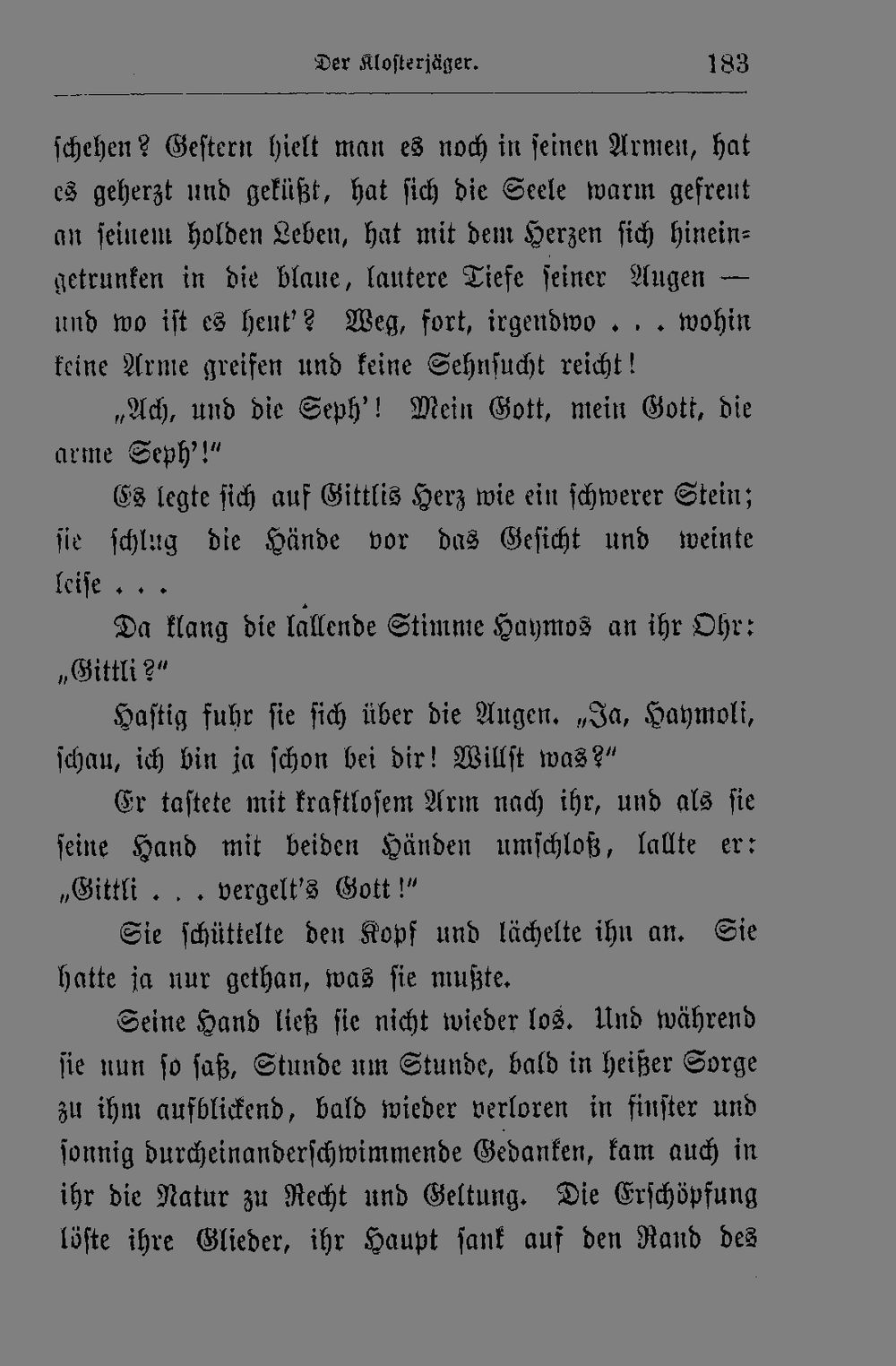 Der Klosterjäger. 183

schehen? Gestern hielt man es noch in seinen Armen, hat es geherzt und geküßt, hat sich die Seele warm gefreut an seinem holden Leben, hat mit dem Herzen sich hineingetrunken in die blaue, lautere Tiefe seiner Augen — und wo ist es heut'? Weg, fort, irgendwo . . . wohin keine Arme greifen und keine Sehnsucht reicht!

„Ach, und die Seph'! Mein Gott, mein Gott, die arme Seph'!"

Es legte sich auf Gittlis Herz wie ein schwerer Stein; sie schlug die Hände vor das Gesicht und weinte leise . . .

Da klang die lallende Stimme Haymos an ihr Ohr: „Gittli?"

Hastig fuhr sie sich über die Augen. „Ja, Haymoli, schau, ich bin ja schon bei dir! Willst was?"

Er tastete mit kraftlosem Arm nach ihr, und als sie seine Hand mit beiden Händen umschloß, lallte er: „Gittli . . . vergelt's Gott!"

Sie schüttelte den Kopf und lächelte ihn an. Sie hatte ja nur gethan, was sie mußte.

Seine Hand ließ sie nicht wieder los. Und während sie nun so saß, Stunde um Stunde, bald in heißer Sorge zu ihm aufblickend, bald wieder verloren in finster und sonnig durcheinanderschwimmende Gedanken, kam auch in ihr die Natur zu Recht und Geltung. Die Erschöpfung löste ihre Glieder, ihr Haupt sank auf den Rand des